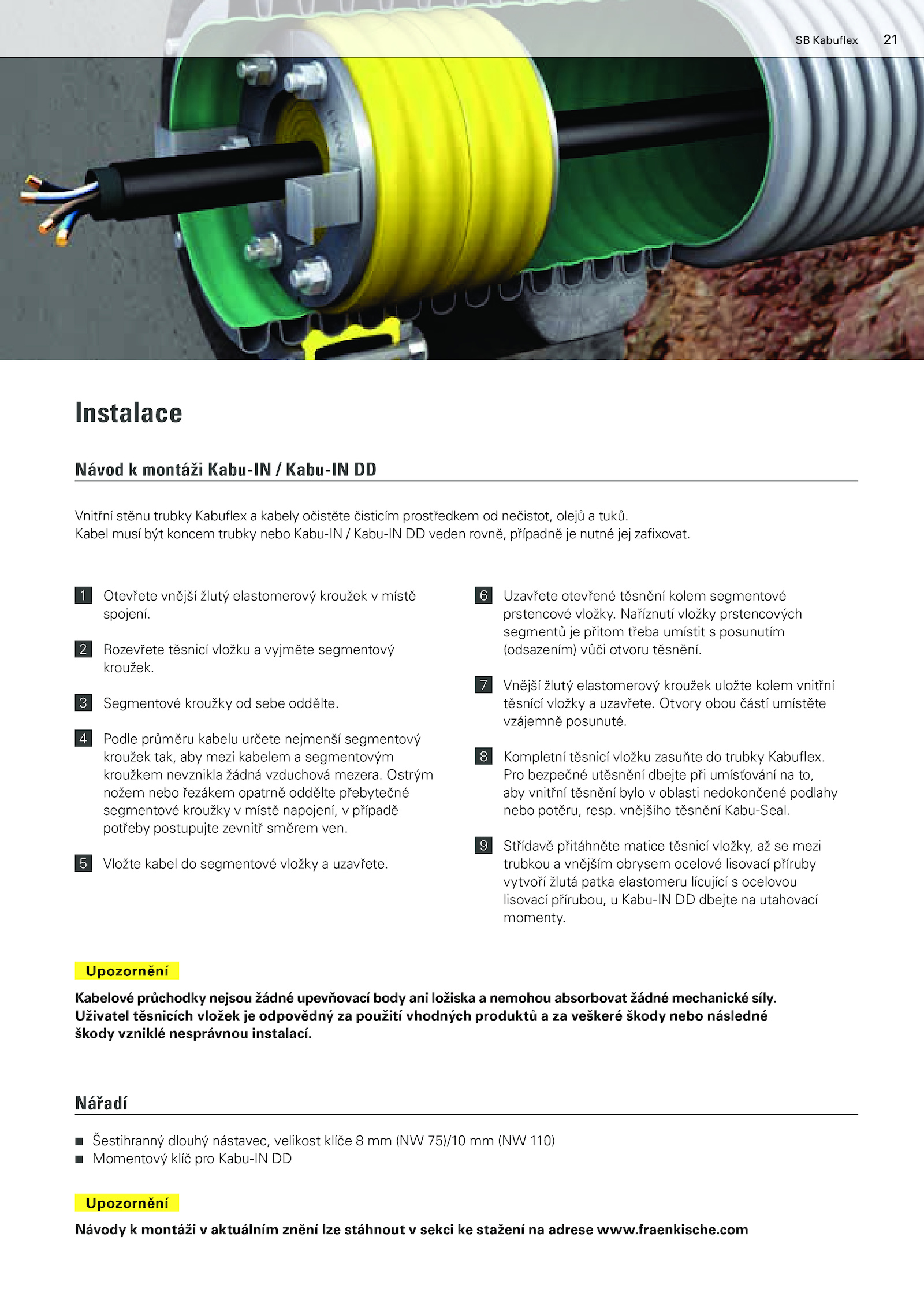 SB Kabuflex 21

Instalace

Návod k montáži Kabu-IN / Kabu-IN DD

Vnitřní stěnu trubky Kabuflex a kabely očistěte čisticím prostředkem od nečistot, olejů a tuků.
Kabel musí být koncem trubky nebo Kabu-IN / Kabu-IN DD veden rovně, případně je nutné jej zafixovat.

1 Otevřete vnější žlutý elastomerový kroužek v místě spojení.

2 Rozevřete těsnicí vložku a vyjměte segmentový kroužek.

3 Segmentové kroužky od sebe oddělte.

4 Podle průměru kabelu určete nejmenší segmentový kroužek tak, aby mezi kabelem a segmentovým kroužkem nevznikla žádná vzduchová mezera. Ostrým nožem nebo řezákem opatrně oddělte přebytečné segmentové kroužky v místě napojení, v případě potřeby postupujte zevnitř směrem ven.

5 Vložte kabel do segmentové vložky a uzavřete.

6 Uzavřete otevřené těsnění kolem segmentové prstencové vložky. Naříznutí vložky prstencových segmentů je přitom třeba umístit s posunutím (odsazením) vůči otvoru těsnění.

7 Vnější žlutý elastomerový kroužek uložte kolem vnitřní těsnící vložky a uzavřete. Otvory obou částí umístěte vzájemně posunuté.

8 Kompletní těsnicí vložku zasuňte do trubky Kabuflex. Pro bezpečné utěsnění dbejte při umísťování na to, aby vnitřní těsnění bylo v oblasti nedokončené podlahy nebo potěru, resp. vnějšího těsnění Kabu-Seal.

9 Střídavě přitáhněte matice těsnicí vložky, až se mezi trubkou a vnějším obrysem ocelové lisovací příruby vytvoří žlutá patka elastomeru lícující s ocelovou lisovací přírubou, u Kabu-IN DD dbejte na utahovací momenty.

Upozornění

Kabelové průchodky nejsou žádné upevňovací body ani ložiska a nemohou absorbovat žádné mechanické síly.
Uživatel těsnicích vložek je odpovědný za použití vhodných produktů a za veškeré škody nebo následné škody vzniklé nesprávnou instalací.

Nářadí

■ Šestihranný dlouhý nástavec, velikost klíče 8 mm (NW 75)/10 mm (NW 110)
■ Momentový klíč pro Kabu-IN DD

Upozornění

Návody k montáži v aktuálním znění lze stáhnout v sekci ke stažení na adrese www.fraenkische.com